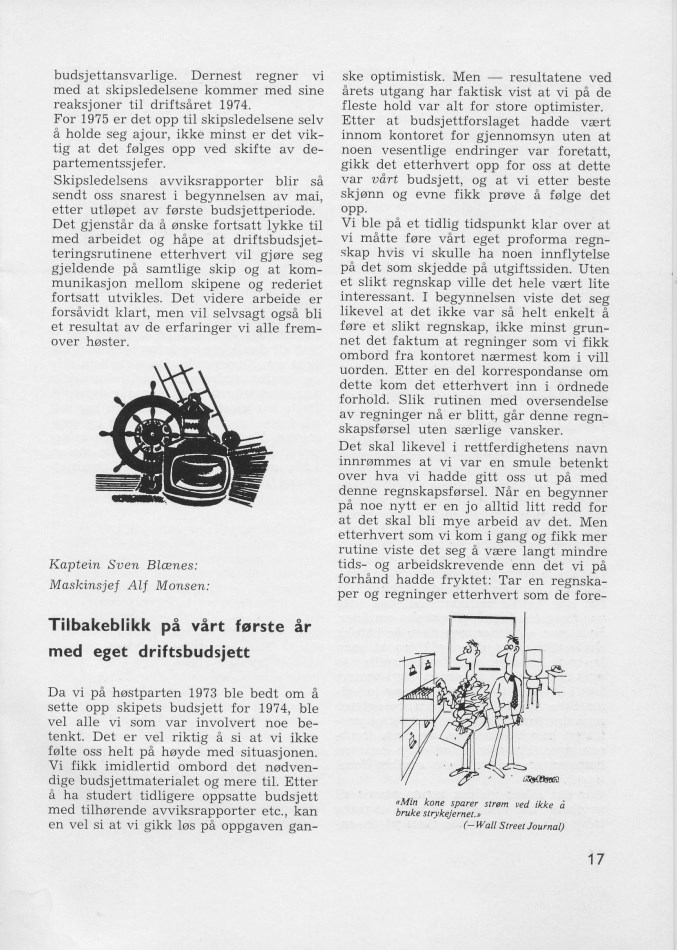 budsjettansvarlige. Dernest regner vi med at skipsledelsene kommer med sine reaksjoner til driftsåret 1974.
For 1975 er det opp til skipsledelsene selv å holde seg ajour, ikke minst er det viktig at det følges opp ved skifte av departementssjefer.
Skipsledelsens avviksrapporter blir så sendt oss snarest i begynnelsen av mai, etter utløpet av første budsjettperiode.
Det gjenstår da å ønske fortsatt lykke til med arbeidet og håpe at driftsbudsjetteringsrutinene etterhvert vil gjøre seg gjeldende på samtlige skip og at kommunikasjon mellom skipene og rederiet fortsatt utvikles. Det videre arbeide er forsåvidt klart, men vil selvsagt også bli et resultat av de erfaringer vi alle fremover høster.

Kaptein Sven Blænes:
Maskinsjef Alf Monsen:

Tilbakeblikk på vårt første år med eget driftsbudsjett

Da vi på høstparten 1973 ble bedt om å sette opp skipets budsjett for 1974, ble vel alle vi som var involvert noe betenkt. Det er vel riktig å si at vi ikke følte oss helt på høyde med situasjonen. Vi fikk imidlertid ombord det nødvendige budsjettmaterialet og mere til. Etter å ha studert tidligere oppsatte budsjett med tilhørende avviksrapporter etc., kan en vel si at vi gikk løs på oppgaven ganske optimistisk. Men — resultatene ved årets utgang har faktisk vist at vi på de fleste hold var alt for store optimister.
Etter at budsjettforslaget hadde vært innom kontoret for gjennomsyn uten at noen vesentlige endringer var foretatt, gikk det etterhvert opp for oss at dette var vårt budsjett, og at vi etter beste skjønn og evne fikk prøve å følge det opp.
Vi ble på et tidlig tidspunkt klar over at vi måtte føre vårt eget proforma regnskap hvis vi skulle ha noen innflytelse på det som skjedde på utgiftssiden. Uten et slikt regnskap ville det hele vært lite interessant. I begynnelsen viste det seg likevel at det ikke var så helt enkelt å føre et slikt regnskap, ikke minst grunnet det faktum at regninger som vi fikk ombord fra kontoret nærmest kom i vill uorden. Etter en del korrespondanse om dette kom det etterhvert inn i ordnede forhold. Slik rutinen med oversendelse av regninger nå er blitt, går denne regnskapsførsel uten særlige vansker.
Det skal likevel i rettferdighetens navn innrømmes at vi var en smule betenkt over hva vi hadde gitt oss ut på med denne regnskapsførsel. Når en begynner på noe nytt er en jo alltid litt redd for at det skal bli mye arbeid av det. Men etterhvert som vi kom i gang og fikk mer rutine viste det seg å være langt mindre tids- og arbeidskrevende enn det vi på forhånd hadde fryktet: Tar en regnskaper og regninger etterhvert som de fore-

«Min kone sparer strøm ved ikke å bruke strykejernet.»
(—Wall Street Journal)

17